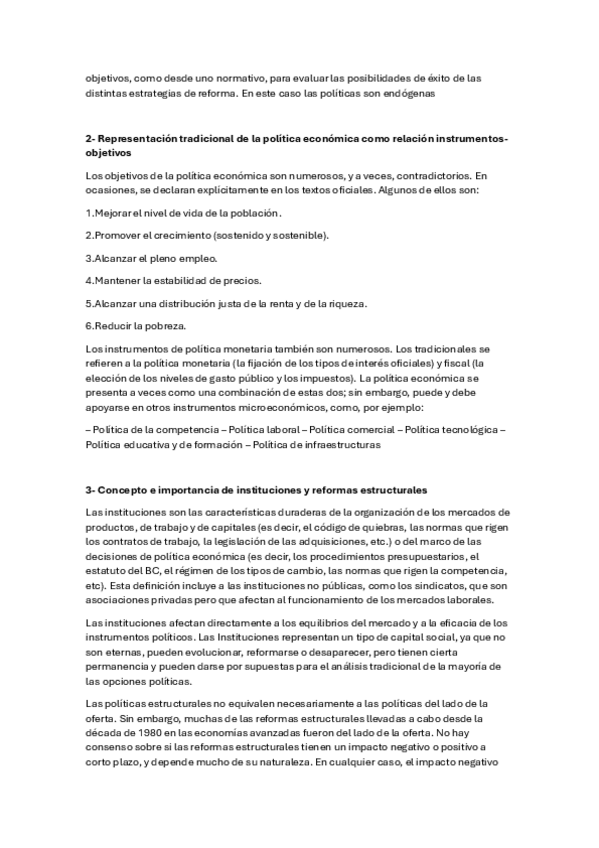 objetivos, como desde uno normativo, para evaluar las posibilidades de éxito de las distintas estrategias de reforma. En este caso las políticas son endógenas

2- Representación tradicional de la política económica como relación instrumentos-objetivos

Los objetivos de la política económica son numerosos, y a veces, contradictorios. En ocasiones, se declaran explícitamente en los textos oficiales. Algunos de ellos son:

1.Mejorar el nivel de vida de la población.

2.Promover el crecimiento (sostenido y sostenible).

3.Alcanzar el pleno empleo.

4.Mantener la estabilidad de precios.

5.Alcanzar una distribución justa de la renta y de la riqueza.

6.Reducir la pobreza.

Los instrumentos de política monetaria también son numerosos. Los tradicionales se refieren a la política monetaria (la fijación de los tipos de interés oficiales) y fiscal (la elección de los niveles de gasto público y los impuestos). La política económica se presenta a veces como una combinación de estas dos; sin embargo, puede y debe apoyarse en otros instrumentos microeconómicos, como, por ejemplo:

– Política de la competencia – Política laboral – Política comercial – Política tecnológica – Política educativa y de formación – Política de infraestructuras

3- Concepto e importancia de instituciones y reformas estructurales

Las instituciones son las características duraderas de la organización de los mercados de productos, de trabajo y de capitales (es decir, el código de quiebras, las normas que rigen los contratos de trabajo, la legislación de las adquisiciones, etc.) o del marco de las decisiones de política económica (es decir, los procedimientos presupuestarios, el estatuto del BC, el régimen de los tipos de cambio, las normas que rigen la competencia, etc). Esta definición incluye a las instituciones no públicas, como los sindicatos, que son asociaciones privadas pero que afectan al funcionamiento de los mercados laborales.

Las instituciones afectan directamente a los equilibrios del mercado y a la eficacia de los instrumentos políticos. Las Instituciones representan un tipo de capital social, ya que no son eternas, pueden evolucionar, reformarse o desaparecer, pero tienen cierta permanencia y pueden darse por supuestas para el análisis tradicional de la mayoría de las opciones políticas.

Las políticas estructurales no equivalen necesariamente a las políticas del lado de la oferta. Sin embargo, muchas de las reformas estructurales llevadas a cabo desde la década de 1980 en las economías avanzadas fueron del lado de la oferta. No hay consenso sobre si las reformas estructurales tienen un impacto negativo o positivo a corto plazo, y depende mucho de su naturaleza. En cualquier caso, el impacto negativo